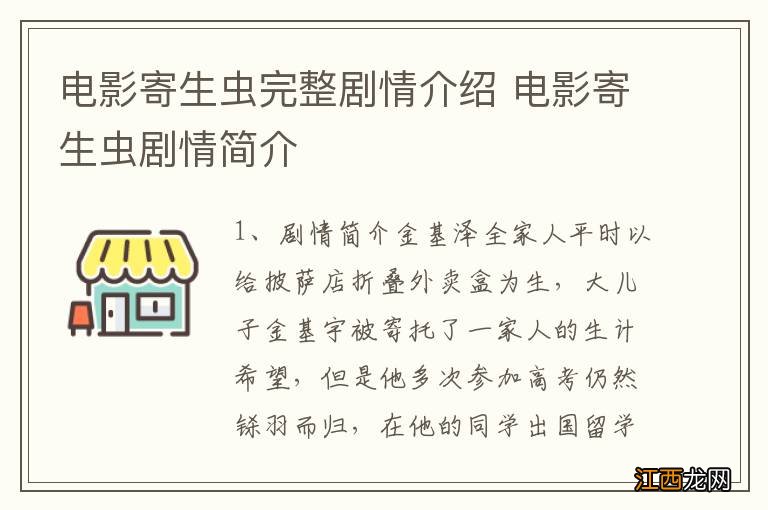 电影寄生虫完整剧情介绍 电影寄生虫剧情简介

1、剧情简介金基泽全家人平时以给披萨店折叠外卖盒为生，大儿子金基宇被寄托了一家人的生计希望，但是他多次参加高考仍然铩羽而归，在他的同学出国留学

江西龙网